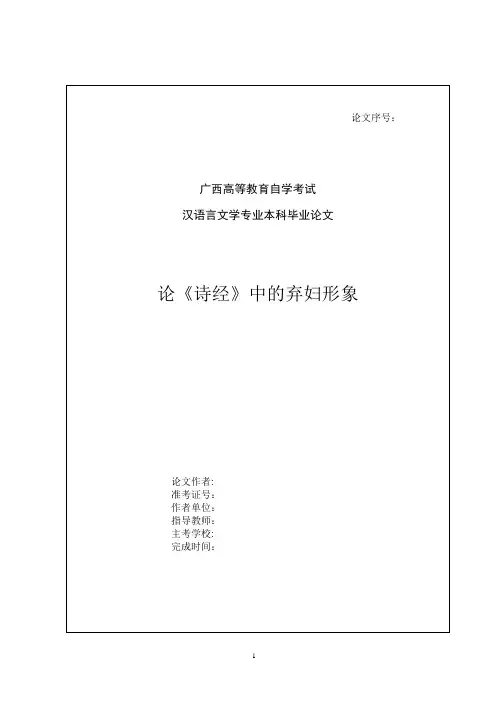 论文序号：

广西高等教育自学考试

汉语言文学专业本科毕业论文

论《诗经》中的弃妇形象

论文作者:
准考证号:
作者单位:
指导教师:
主考学校:
完成时间:

1